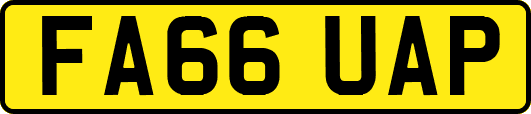 FA66 UAP